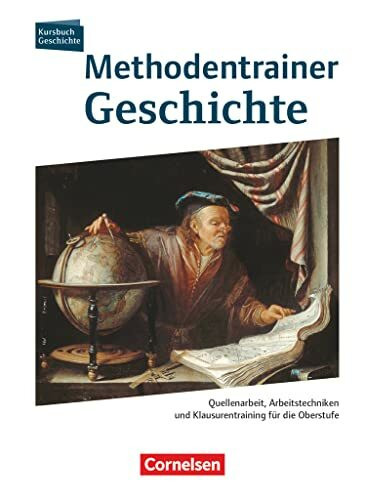 Kursbuch Geschichte

Methodentrainer Geschichte

Quellenarbeit, Arbeitstechniken und Klausurentraining für die Oberstufe

Cornelsen